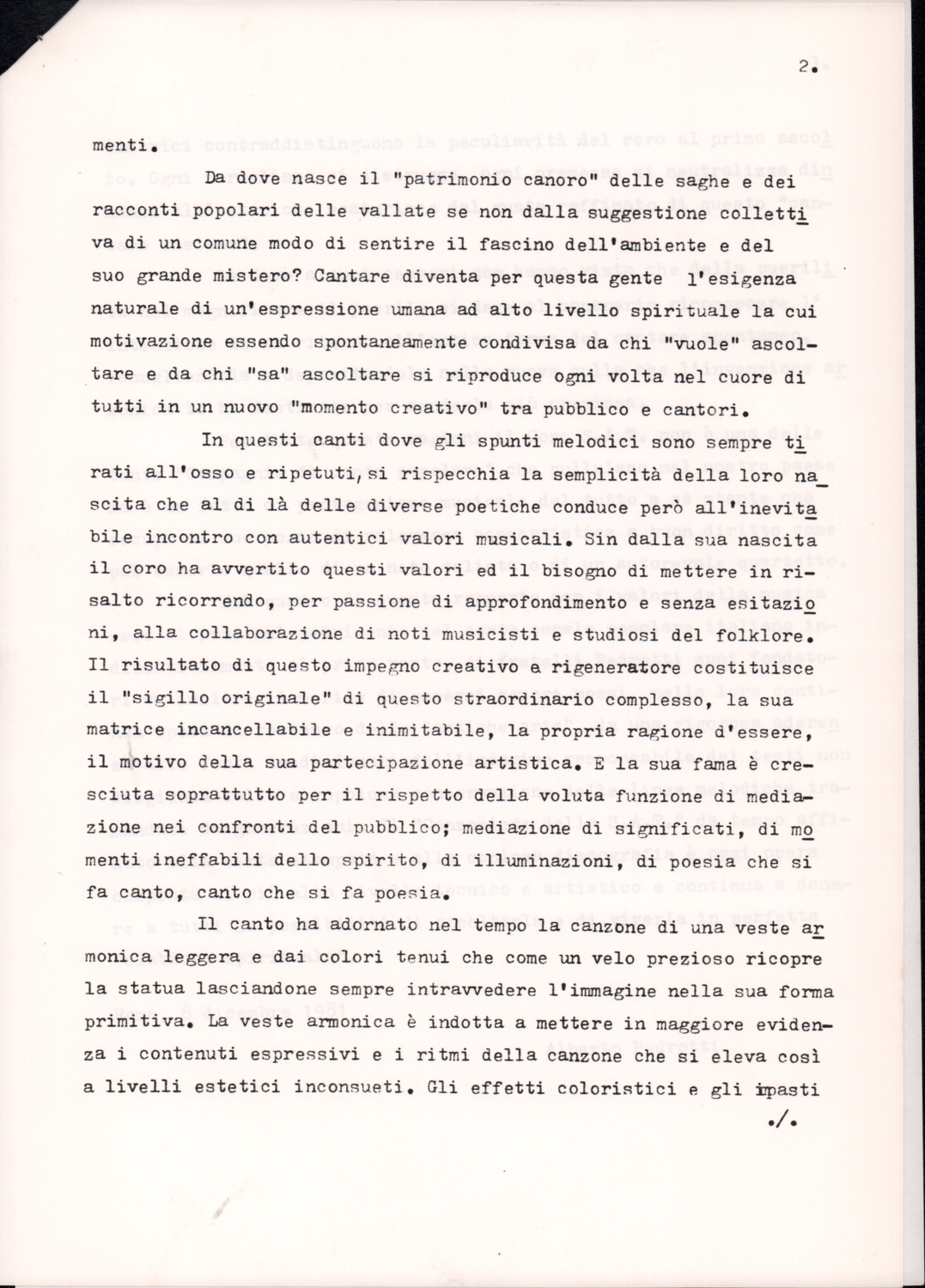 2.

menti.

Da dove nasce il "patrimonio canoro" delle saghe e dei racconti popolari delle vallate se non dalla suggestione collettiva di un comune modo di sentire il fascino dell'ambiente e del suo grande mistero? Cantare diventa per questa gente l'esigenza naturale di un'espressione umana ad alto livello spirituale la cui motivazione essendo spontaneamente condivisa da chi "vuole" ascoltare e da chi "sa" ascoltare si riproduce ogni volta nel cuore di tutti in un nuovo "momento creativo" tra pubblico e cantori.

In questi canti dove gli spunti melodici sono sempre tirati all'osso e ripetuti, si rispecchia la semplicità della loro nascita che al di là delle diverse poetiche conduce però all'inevitabile incontro con autentici valori musicali. Sin dalla sua nascita il coro ha avvertito questi valori ed il bisogno di mettere in risalto ricorrendo, per passione di approfondimento e senza esitazioni, alla collaborazione di noti musicisti e studiosi del folklore. Il risultato di questo impegno creativo e rigeneratore costituisce il "sigillo originale" di questo straordinario complesso, la sua matrice incancellabile e inimitabile, la propria ragione d'essere, il motivo della sua partecipazione artistica. E la sua fama è cresciuta soprattutto per il rispetto della voluta funzione di mediazione nei confronti del pubblico; mediazione di significati, di momenti ineffabili dello spirito, di illuminazioni, di poesia che si fa canto, canto che si fa poesia.

Il canto ha adornato nel tempo la canzone di una veste armonica leggera e dai colori tenui che come un velo prezioso ricopre la statua lasciandone sempre intravvedere l'immagine nella sua forma primitiva. La veste armonica è indotta a mettere in maggiore evidenza i contenuti espressivi e i ritmi della canzone che si eleva così a livelli estetici inconsueti. Gli effetti coloristici e gli impasti

./.